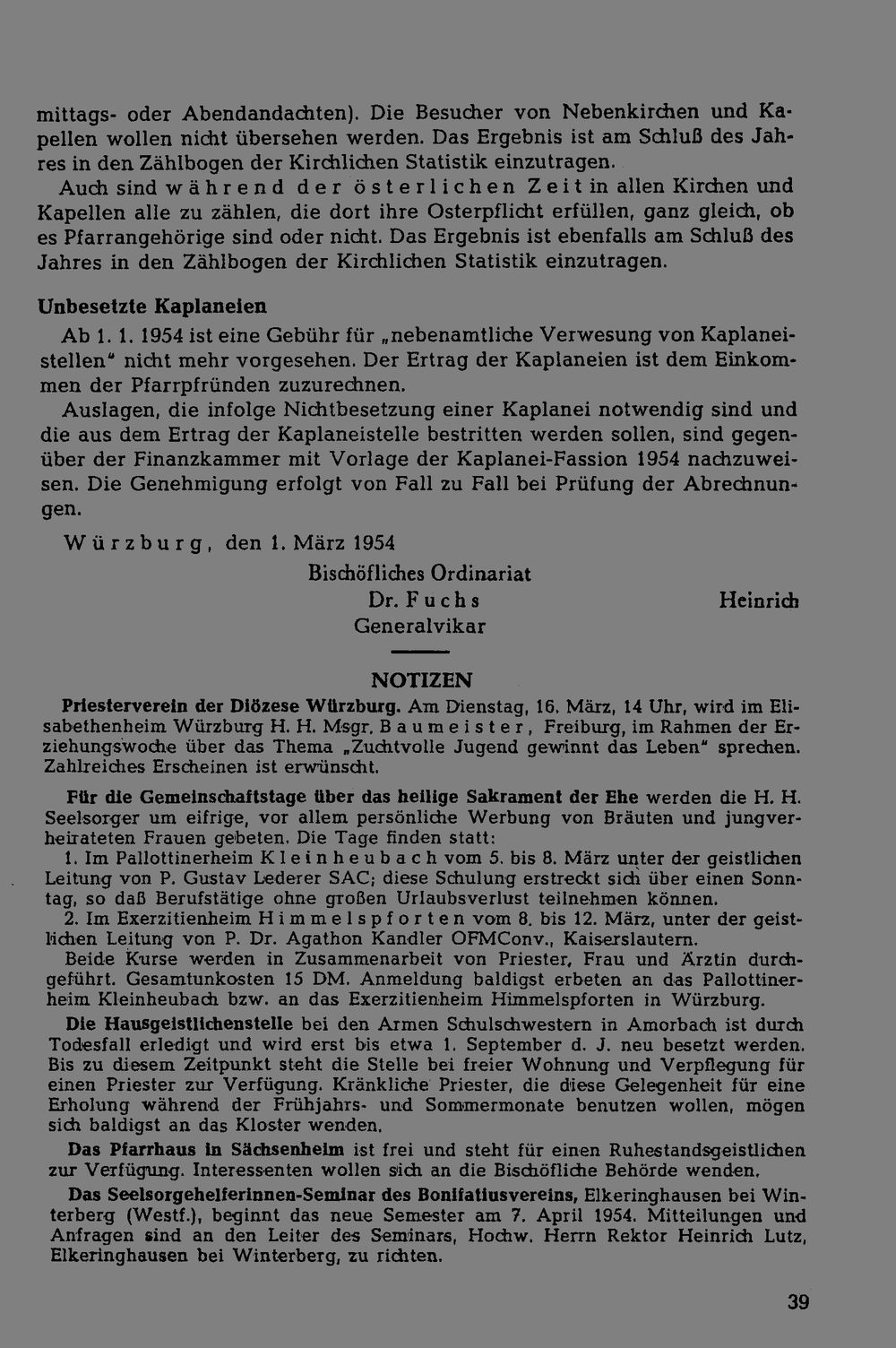 mittags- oder Abendandachten). Die Besucher von Nebenkirchen und Kapellen wollen nicht übersehen werden. Das Ergebnis ist am Schluß des Jahres in den Zählbogen der Kirchlichen Statistik einzutragen.

Auch sind während der österlichen Zeit in allen Kirchen und Kapellen alle zu zählen, die dort ihre Osterpflicht erfüllen, ganz gleich, ob es Pfarrangehörige sind oder nicht. Das Ergebnis ist ebenfalls am Schluß des Jahres in den Zählbogen der Kirchlichen Statistik einzutragen.

Unbesetzte Kaplaneien

Ab 1. 1. 1954 ist eine Gebühr für „nebenamtliche Verwesung von Kaplaneistellen" nicht mehr vorgesehen. Der Ertrag der Kaplaneien ist dem Einkommen der Pfarrpfründen zuzurechnen.

Auslagen, die infolge Nichtbesetzung einer Kaplanei notwendig sind und die aus dem Ertrag der Kaplaneistelle bestritten werden sollen, sind gegenüber der Finanzkammer mit Vorlage der Kaplanei-Fassion 1954 nachzuweisen. Die Genehmigung erfolgt von Fall zu Fall bei Prüfung der Abrechnungen.

Würzburg, den 1. März 1954

Bischöfliches Ordinariat
Dr. Fuchs
Generalvikar
Heinrich

NOTIZEN

Priesterverein der Diözese Würzburg. Am Dienstag, 16. März, 14 Uhr, wird im Elisabethenheim Würzburg H. H. Msgr. Baumeister, Freiburg, im Rahmen der Erziehungswoche über das Thema „Zuchtvolle Jugend gewinnt das Leben" sprechen. Zahlreiches Erscheinen ist erwünscht.

Für die Gemeinschaftstage über das heilige Sakrament der Ehe werden die H. H. Seelsorger um eifrige, vor allem persönliche Werbung von Bräuten und jungverheirateten Frauen gebeten. Die Tage finden statt:

1. Im Pallottinerheim Kleinheubach vom 5. bis 8. März unter der geistlichen Leitung von P. Gustav Lederer SAC; diese Schulung erstreckt sich über einen Sonntag, so daß Berufstätige ohne großen Urlaubsverlust teilnehmen können.

2. Im Exerzitienheim Himmelspforten vom 8. bis 12. März, unter der geistlichen Leitung von P. Dr. Agathon Kandler OFMConv., Kaiserslautern.

Beide Kurse werden in Zusammenarbeit von Priester, Frau und Ärztin durchgeführt. Gesamtunkosten 15 DM. Anmeldung baldigst erbeten an das Pallottinerheim Kleinheubach bzw. an das Exerzitienheim Himmelspforten in Würzburg.

Die Hausgeistlichenstelle bei den Armen Schulschwestern in Amorbach ist durch Todesfall erledigt und wird erst bis etwa 1. September d. J. neu besetzt werden. Bis zu diesem Zeitpunkt steht die Stelle bei freier Wohnung und Verpflegung für einen Priester zur Verfügung. Kränkliche Priester, die diese Gelegenheit für eine Erholung während der Frühjahrs- und Sommermonate benutzen wollen, mögen sich baldigst an das Kloster wenden.

Das Pfarrhaus in Sächsenheim ist frei und steht für einen Ruhestandsgeistlichen zur Verfügung. Interessenten wollen sich an die Bischöfliche Behörde wenden.

Das Seelsorgehelferinnen-Seminar des Bonifatiusvereins, Elkeringhausen bei Winterberg (Westf.), beginnt das neue Semester am 7. April 1954. Mitteilungen und Anfragen sind an den Leiter des Seminars, Hochw. Herrn Rektor Heinrich Lutz, Elkeringhausen bei Winterberg, zu richten.

39